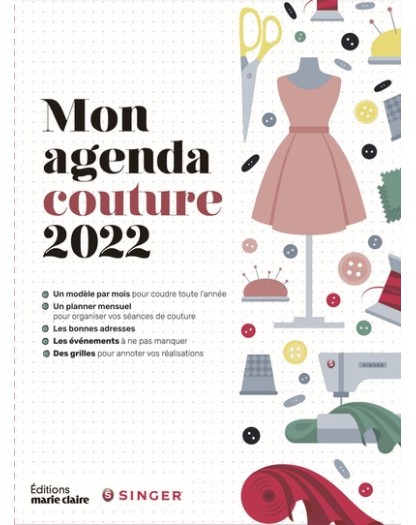 Mon agenda couture 2022

Un modèle par mois pour coudre toute l'année
Un planner mensuel pour organiser vos séances de couture
Les bonnes adresses
Les événements à ne pas manquer
Des grilles pour annoter vos réalisations

SINGER

Éditions marie claire

SINGER